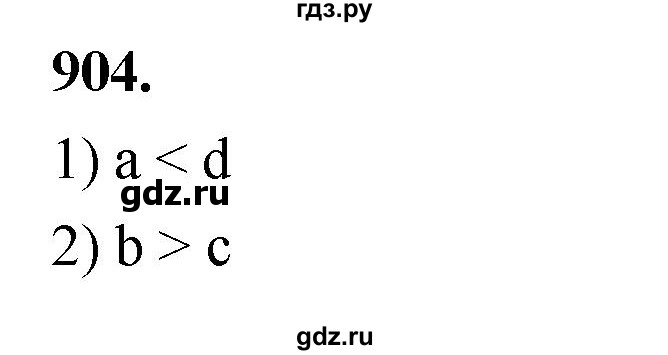 гдз.ру

904.

1) $a < d$

gdz.ru

2) $b > c$

gdz.ru